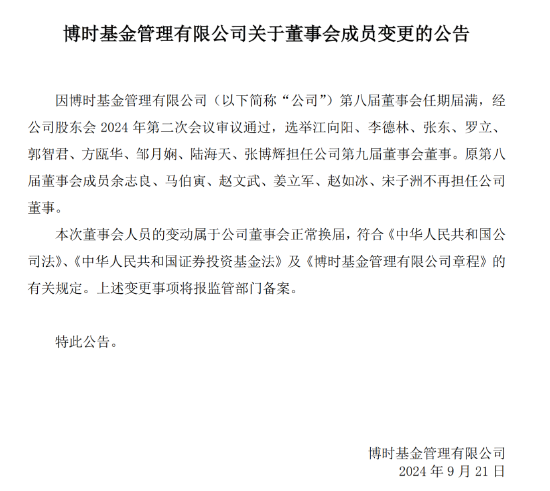 博时基金管理有限公司关于董事会成员变更的公告

因博时基金管理有限公司（以下简称“公司”）第八届董事会任期届满，经公司股东会 2024 年第二次会议审议通过，选举江向阳、李德林、张东、罗立、郭智君、方瓯华、邹月娴、陆海天、张博辉担任公司第九届董事会董事。原第八届董事会成员余志良、马伯寅、赵文武、姜立军、赵如冰、宋子洲不再担任公司董事。

本次董事会人员的变动属于公司董事会正常换届，符合《中华人民共和国公司法》、《中华人民共和国证券投资基金法》及《博时基金管理有限公司章程》的有关规定。上述变更事项将报监管部门备案。

特此公告。

博时基金管理有限公司
2024 年 9 月 21 日